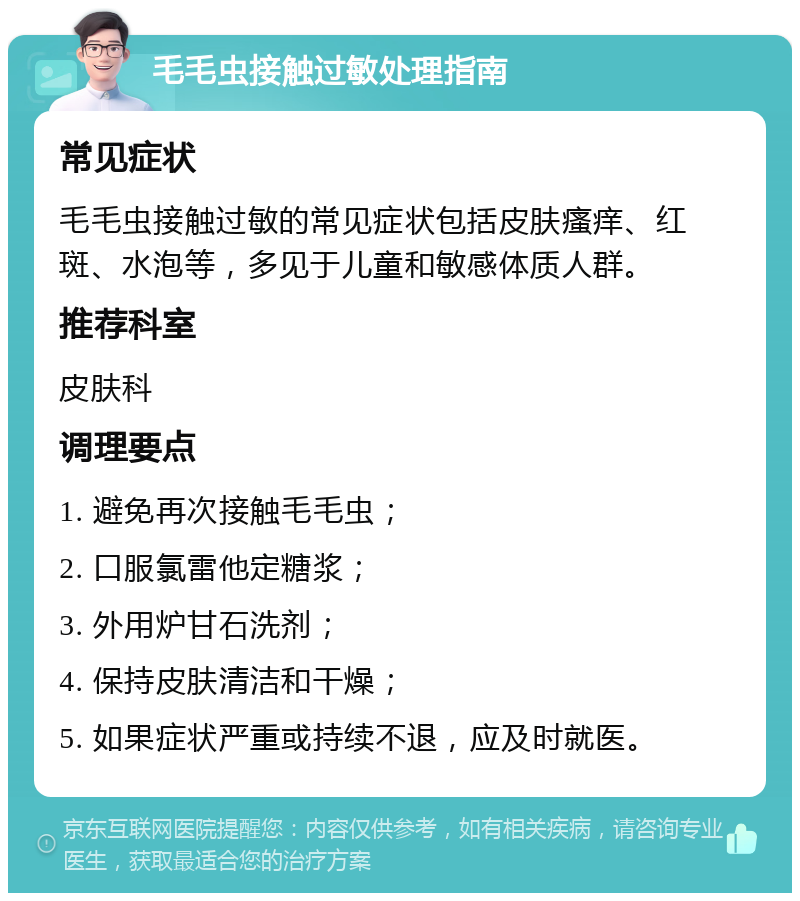 毛毛虫接触过敏处理指南

常见症状

毛毛虫接触过敏的常见症状包括皮肤瘙痒、红斑、水泡等，多见于儿童和敏感体质人群。

推荐科室

皮肤科

调理要点

1. 避免再次接触毛毛虫；

2. 口服氯雷他定糖浆；

3. 外用炉甘石洗剂；

4. 保持皮肤清洁和干燥；

5. 如果症状严重或持续不退，应及时就医。

京东互联网医院提醒您：内容仅供参考，如有相关疾病，请咨询专业医生，获取最适合您的治疗方案